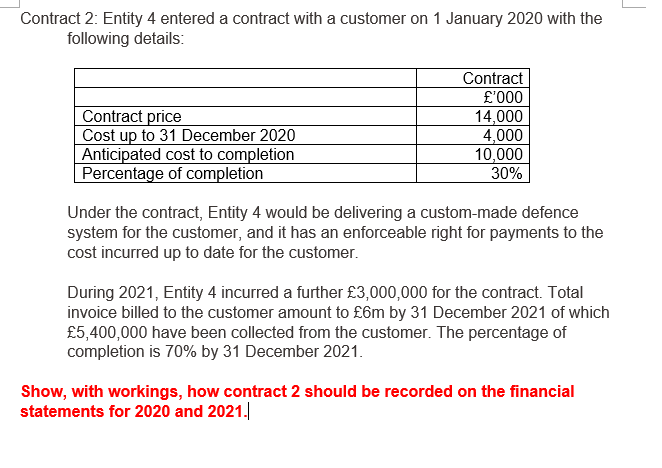 Contract 2: Entity 4 entered a contract with a customer on 1 January 2020 with the following details:

| | Contract |
|---|---|
| | £'000 |
| Contract price | 14,000 |
| Cost up to 31 December 2020 | 4,000 |
| Anticipated cost to completion | 10,000 |
| Percentage of completion | 30% |

Under the contract, Entity 4 would be delivering a custom-made defence system for the customer, and it has an enforceable right for payments to the cost incurred up to date for the customer.

During 2021, Entity 4 incurred a further £3,000,000 for the contract. Total invoice billed to the customer amount to £6m by 31 December 2021 of which £5,400,000 have been collected from the customer. The percentage of completion is 70% by 31 December 2021.

Show, with workings, how contract 2 should be recorded on the financial statements for 2020 and 2021.